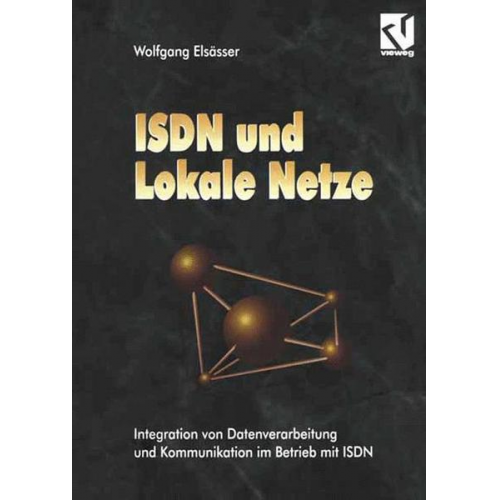 vieweg

Wolfgang Elsässer

ISDN und Lokale Netze

Integration von Datenverarbeitung und Kommunikation im Betrieb mit ISDN